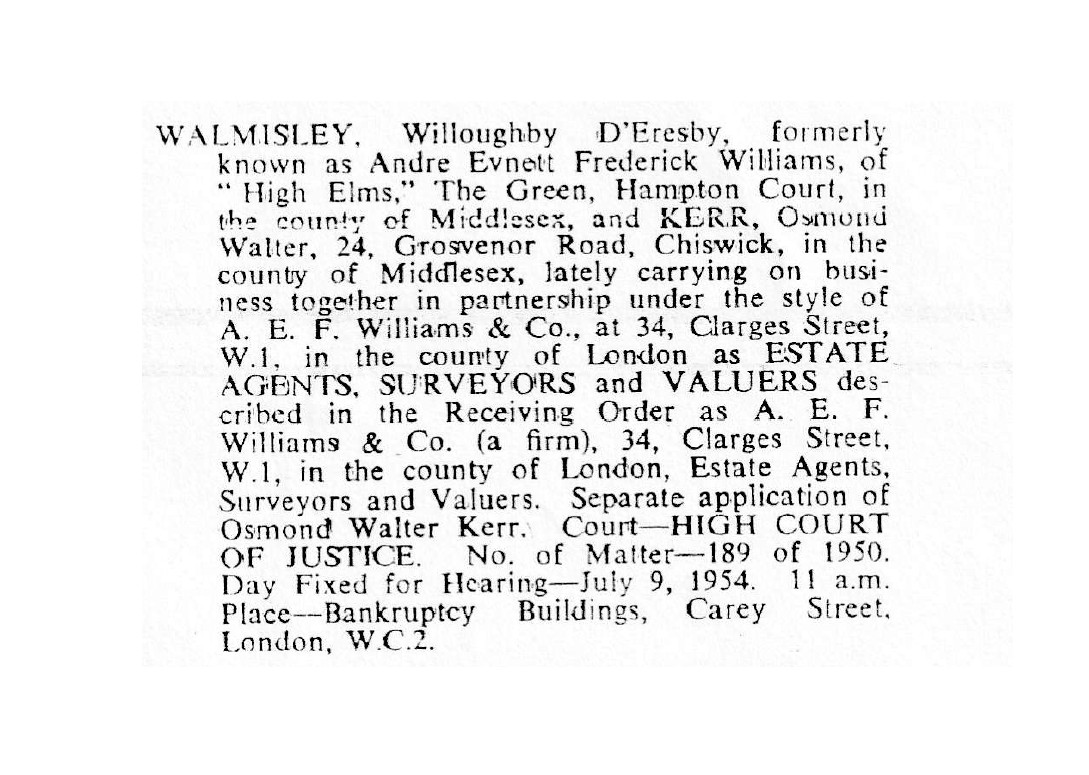 WALMISLEY, Willoughby D'Eresby, formerly known as Andre Evnett Frederick Williams, of "High Elms," The Green, Hampton Court, in the county of Middlesex, and KERR, Osmond Walter, 24, Grosvenor Road, Chiswick, in the county of Middlesex, lately carrying on business together in partnership under the style of A. E. F. Williams & Co., at 34, Clarges Street, W.1, in the county of London as ESTATE AGENTS, SURVEYORS and VALUERS described in the Receiving Order as A. E. F. Williams & Co. (a firm), 34, Clarges Street, W.1, in the county of London, Estate Agents, Surveyors and Valuers. Separate application of Osmond Walter Kerr. Court—HIGH COURT OF JUSTICE. No. of Matter—189 of 1950. Day Fixed for Hearing—July 9, 1954. 11 a.m. Place—Bankruptcy Buildings, Carey Street, London, W.C.2.